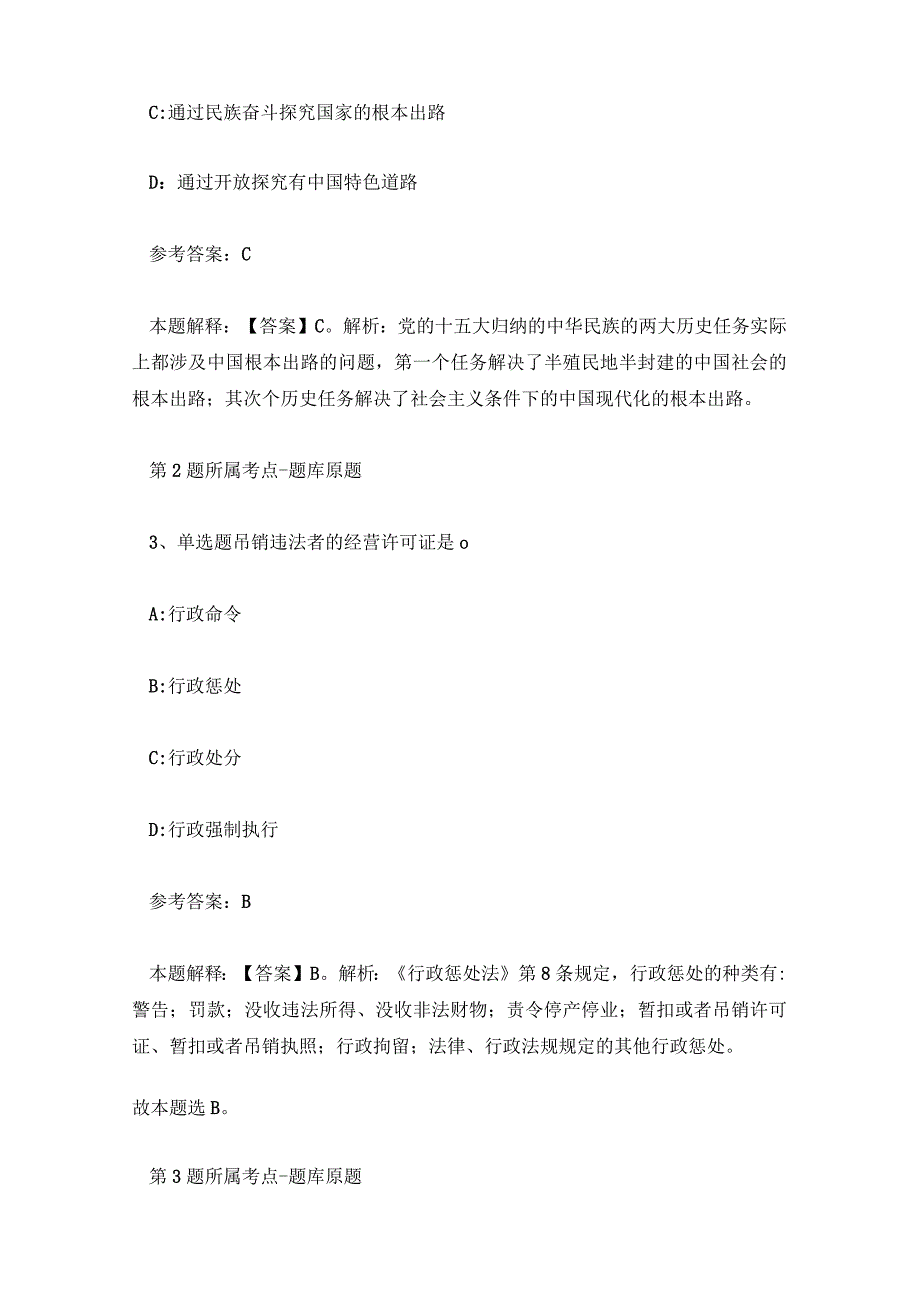 C:通过民族奋斗探究国家的根本出路

D：通过开放探究有中国特色道路

参考答案：C

本题解释：【答案】C。解析：党的十五大归纳的中华民族的两大历史任务实际上都涉及中国根本出路的问题，第一个任务解决了半殖民地半封建的中国社会的根本出路；其次个历史任务解决了社会主义条件下的中国现代化的根本出路。

第2题所属考点-题库原题

3、单选题吊销违法者的经营许可证是o

A:行政命令

B:行政惩处

C:行政处分

D:行政强制执行

参考答案：B

本题解释：【答案】B。解析：《行政惩处法》第8条规定，行政惩处的种类有:警告；罚款；没收违法所得、没收非法财物；责令停产停业；暂扣或者吊销许可证、暂扣或者吊销执照；行政拘留；法律、行政法规规定的其他行政惩处。

故本题选B。

第3题所属考点-题库原题